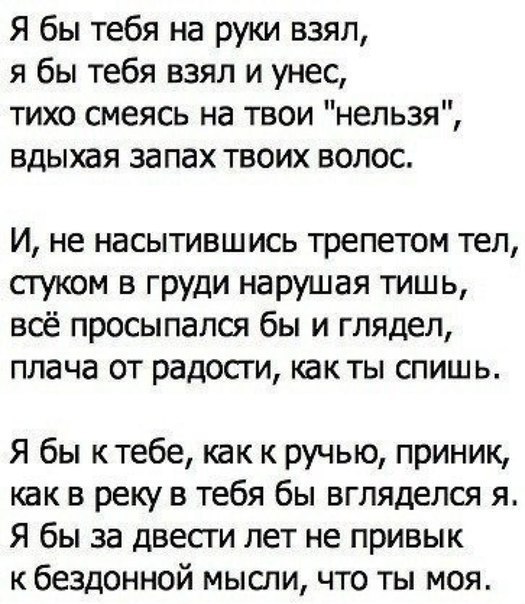 Я бы тебя на руки взял,
я бы тебя взял и унес,
тихо смеясь на твои "нельзя",
вдыхая запах твоих волос.

И, не насытившись трепетом тел,
стуком в груди нарушая тишь,
всё просыпался бы и глядел,
плача от радости, как ты спишь.

Я бы к тебе, как к ручью, приник,
как в реку в тебя бы вгляделся я.
Я бы за двести лет не привык
к бездонной мысли, что ты моя.